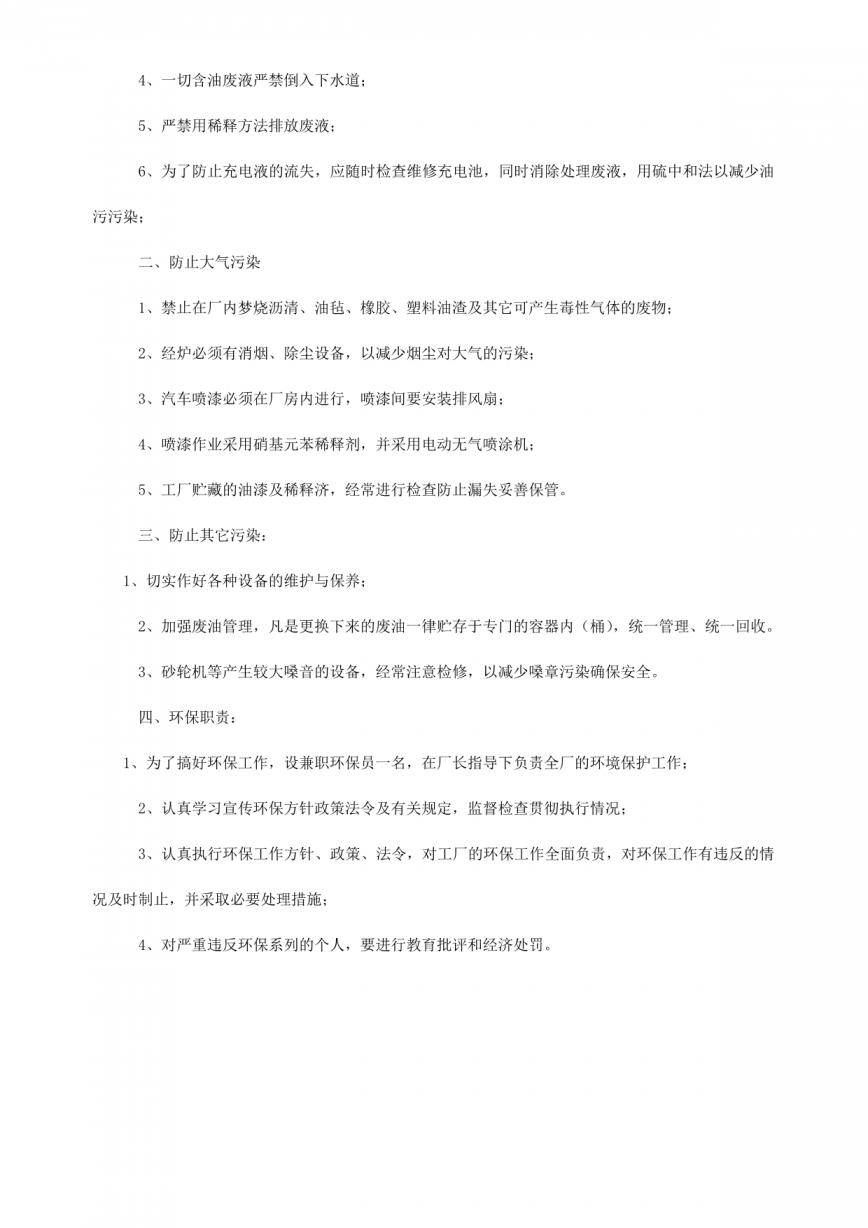 4、一切含油废液严禁倒入下水道；

5、严禁用稀释方法排放废液；

6、为了防止充电液的流失，应随时检查维修充电池，同时消除处理废液，用硫中和法以减少油污污染；

二、防止大气污染

1、禁止在厂内梦烧沥清、油毡、橡胶、塑料油渣及其它可产生毒性气体的废物；

2、经炉必须有消烟、除尘设备，以减少烟尘对大气的污染；

3、汽车喷漆必须在厂房内进行，喷漆间要安装排风扇；

4、喷漆作业采用硝基元苯稀释剂，并采用电动无气喷涂机；

5、工厂贮藏的油漆及稀释济，经常进行检查防止漏失妥善保管。

三、防止其它污染：

1、切实作好各种设备的维护与保养；

2、加强废油管理，凡是更换下来的废油一律贮存于专门的容器内（桶），统一管理、统一回收。

3、砂轮机等产生较大噪音的设备，经常注意检修，以减少噪章污染确保安全。

四、环保职责：

1、为了搞好环保工作，设兼职环保员一名，在厂长指导下负责全厂的环境保护工作；

2、认真学习宣传环保方针政策法令及有关规定，监督检查贯彻执行情况；

3、认真执行环保工作方针、政策、法令，对工厂的环保工作全面负责，对环保工作有违反的情况及时制止，并采取必要处理措施；

4、对严重违反环保系列的个人，要进行教育批评和经济处罚。